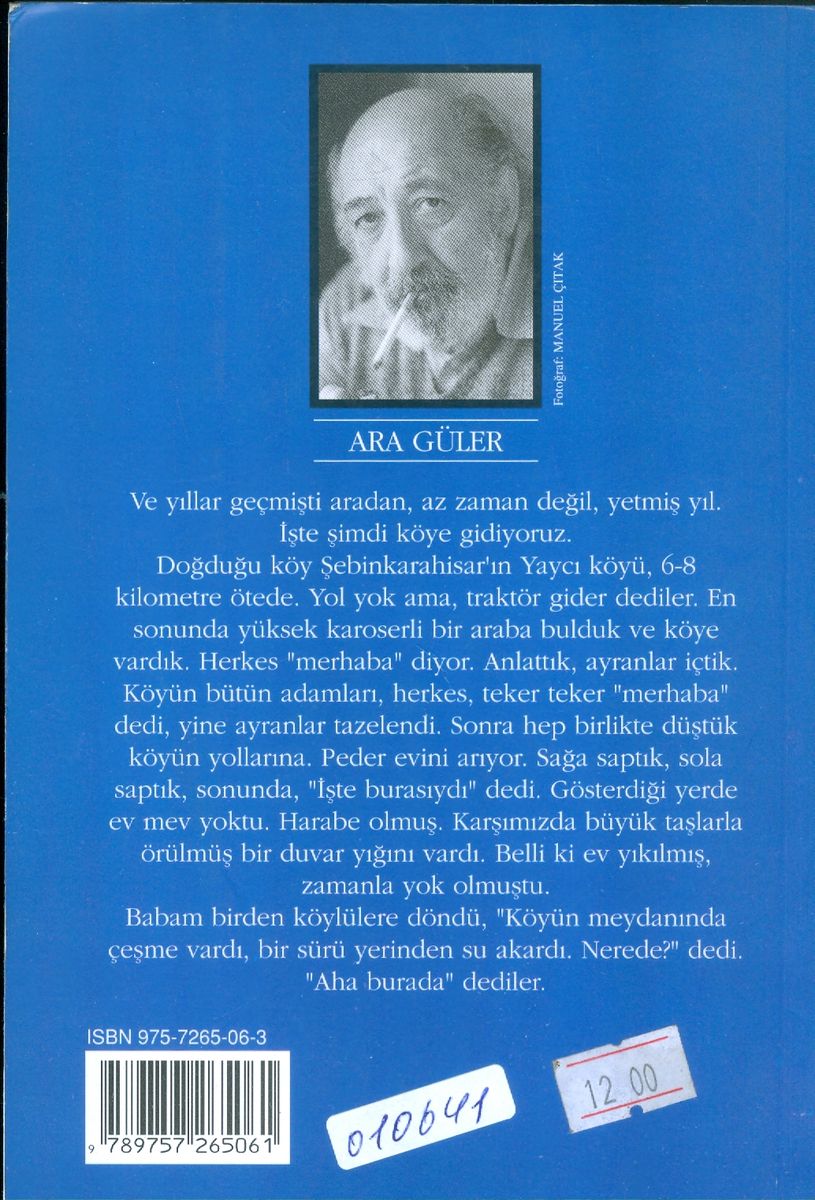 Fotoğraf: MANUEL ÇITAK

ARA GÜLER

Ve yıllar geçmişti aradan, az zaman değil, yetmiş yıl. İşte şimdi köye gidiyoruz.

Doğduğu köy Şebinkarahisar'ın Yaycı köyü, 6-8 kilometre ötede. Yol yok ama, traktör gider dediler. En sonunda yüksek karoserli bir araba bulduk ve köye vardık. Herkes "merhaba" diyor. Anlattık, ayranlar içtik. Köyün bütün adamları, herkes, teker teker "merhaba" dedi, yine ayranlar tazelendi. Sonra hep birlikte düştük köyün yollarına. Peder evini arıyor. Sağa saptık, sola saptık, sonunda, "İşte burasıydı" dedi. Gösterdiği yerde ev mev yoktu. Harabe olmuş. Karşımızda büyük taşlarla örülmüş bir duvar yığını vardı. Belli ki ev yıkılmış, zamanla yok olmuştu.

Babam birden köylülere döndü, "Köyün meydanında çeşme vardı, bir sürü yerinden su akardı. Nerede?" dedi. "Aha burada" dediler.

ISBN 975-7265-06-3

9 789757 265061

010641

12 00